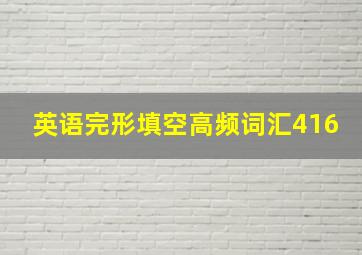 英语完形填空高频词汇416